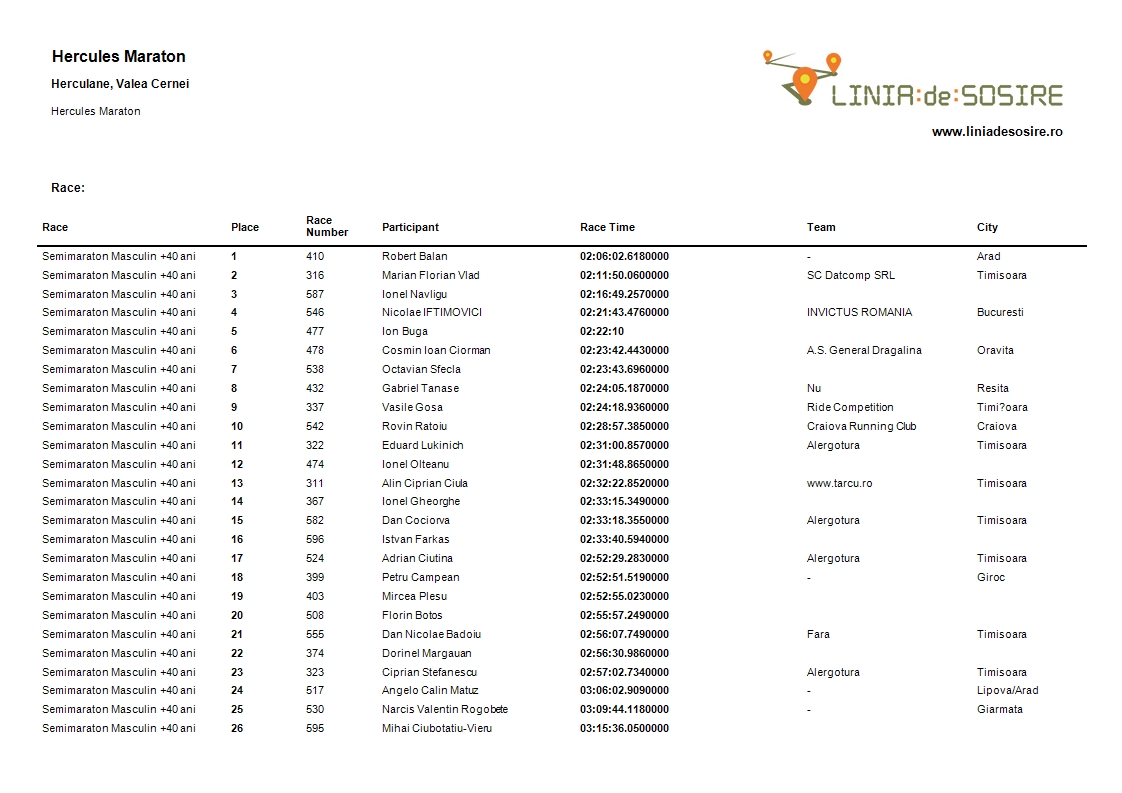 Hercules Maraton

Herculane, Valea Cernei

Hercules Maraton

LINIA:de:SOSIRE

www.liniadesosire.ro

Race:

| Race | Place | Race Number | Participant | Race Time | Team | City |
|---|---|---|---|---|---|---|
| Semimaraton Masculin +40 ani | 1 | 410 | Robert Balan | 02:06:02.6180000 | - | Arad |
| Semimaraton Masculin +40 ani | 2 | 316 | Marian Florian Vlad | 02:11:50.0600000 | SC Datcomp SRL | Timisoara |
| Semimaraton Masculin +40 ani | 3 | 587 | Ionel Navligu | 02:16:49.2570000 | | |
| Semimaraton Masculin +40 ani | 4 | 546 | Nicolae IFTIMOVICI | 02:21:43.4760000 | INVICTUS ROMANIA | Bucuresti |
| Semimaraton Masculin +40 ani | 5 | 477 | Ion Buga | 02:22:10 | | |
| Semimaraton Masculin +40 ani | 6 | 478 | Cosmin Ioan Ciorman | 02:23:42.4430000 | A.S. General Dragalina | Oravita |
| Semimaraton Masculin +40 ani | 7 | 538 | Octavian Sfecla | 02:23:43.6960000 | | |
| Semimaraton Masculin +40 ani | 8 | 432 | Gabriel Tanase | 02:24:05.1870000 | Nu | Resita |
| Semimaraton Masculin +40 ani | 9 | 337 | Vasile Gosa | 02:24:18.9360000 | Ride Competition | Timi?oara |
| Semimaraton Masculin +40 ani | 10 | 542 | Rovin Ratoiu | 02:28:57.3850000 | Craiova Running Club | Craiova |
| Semimaraton Masculin +40 ani | 11 | 322 | Eduard Lukinich | 02:31:00.8570000 | Alergotura | Timisoara |
| Semimaraton Masculin +40 ani | 12 | 474 | Ionel Olteanu | 02:31:48.8650000 | | |
| Semimaraton Masculin +40 ani | 13 | 311 | Alin Ciprian Ciula | 02:32:22.8520000 | www.tarcu.ro | Timisoara |
| Semimaraton Masculin +40 ani | 14 | 367 | Ionel Gheorghe | 02:33:15.3490000 | | |
| Semimaraton Masculin +40 ani | 15 | 582 | Dan Cociorva | 02:33:18.3550000 | Alergotura | Timisoara |
| Semimaraton Masculin +40 ani | 16 | 596 | Istvan Farkas | 02:33:40.5940000 | | |
| Semimaraton Masculin +40 ani | 17 | 524 | Adrian Ciutina | 02:52:29.2830000 | Alergotura | Timisoara |
| Semimaraton Masculin +40 ani | 18 | 399 | Petru Campean | 02:52:51.5190000 | - | Giroc |
| Semimaraton Masculin +40 ani | 19 | 403 | Mircea Plesu | 02:52:55.0230000 | | |
| Semimaraton Masculin +40 ani | 20 | 508 | Florin Botos | 02:55:57.2490000 | | |
| Semimaraton Masculin +40 ani | 21 | 555 | Dan Nicolae Badoiu | 02:56:07.7490000 | Fara | Timisoara |
| Semimaraton Masculin +40 ani | 22 | 374 | Dorinel Margauan | 02:56:30.9860000 | | |
| Semimaraton Masculin +40 ani | 23 | 323 | Ciprian Stefanescu | 02:57:02.7340000 | Alergotura | Timisoara |
| Semimaraton Masculin +40 ani | 24 | 517 | Angelo Calin Matuz | 03:06:02.9090000 | - | Lipova/Arad |
| Semimaraton Masculin +40 ani | 25 | 530 | Narcis Valentin Rogobete | 03:09:44.1180000 | - | Giarmata |
| Semimaraton Masculin +40 ani | 26 | 595 | Mihai Ciubotatiu-Vieru | 03:15:36.0500000 | | |